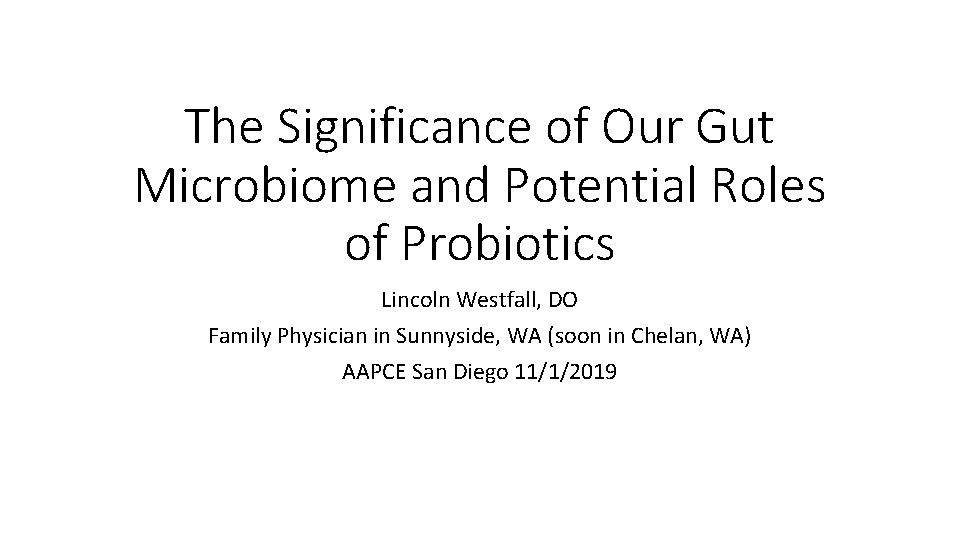 The Significance of Our Gut Microbiome and Potential Roles of Probiotics

Lincoln Westfall, DO
Family Physician in Sunnyside, WA (soon in Chelan, WA)
AAPCE San Diego 11/1/2019